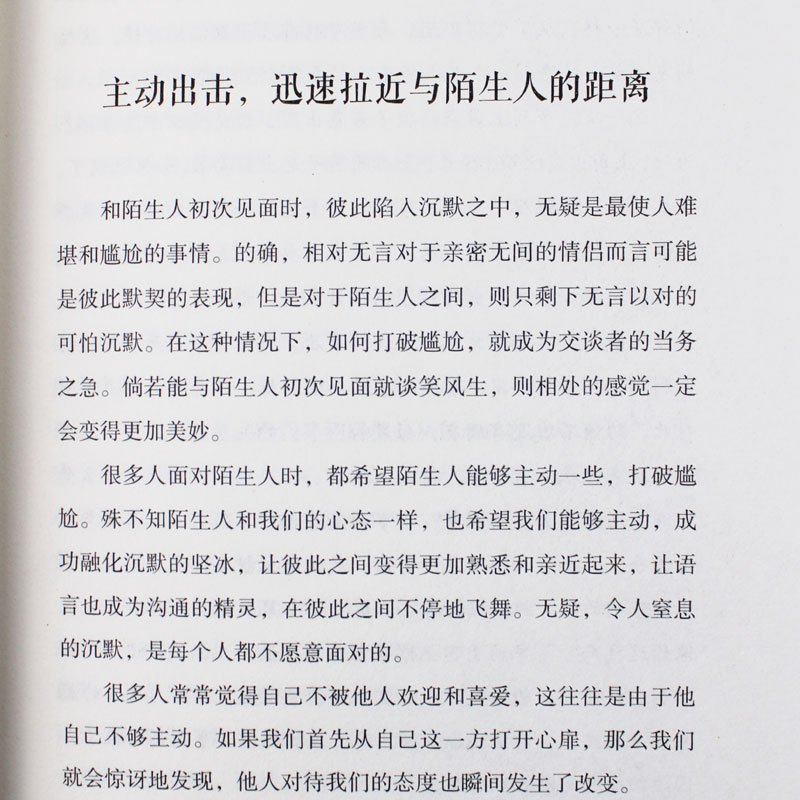 主动出击，迅速拉近与陌生人的距离

和陌生人初次见面时，彼此陷入沉默之中，无疑是最使人难堪和尴尬的事情。的确，相对无言对于亲密无间的情侣而言可能是彼此默契的表现，但是对于陌生人之间，则只剩下无言以对的可怕沉默。在这种情况下，如何打破尴尬，就成为交谈者的当务之急。倘若能与陌生人初次见面就谈笑风生，则相处的感觉一定会变得更加美妙。

很多人面对陌生人时，都希望陌生人能够主动一些，打破尴尬。殊不知陌生人和我们的心态一样，也希望我们能够主动，成功融化沉默的坚冰，让彼此之间变得更加熟悉和亲近起来，让语言也成为沟通的精灵，在彼此之间不停地飞舞。无疑，令人窒息的沉默，是每个人都不愿意面对的。

很多人常常觉得自己不被他人欢迎和喜爱，这往往是由于他自己不够主动。如果我们首先从自己这一方打开心扉，那么我们就会惊讶地发现，他人对待我们的态度也瞬间发生了改变。